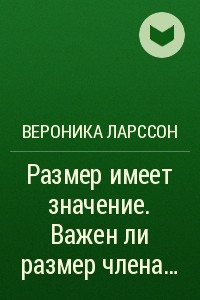 ВЕРОНИКА ЛАРССОН

Размер имеет значение. Важен ли размер члена...